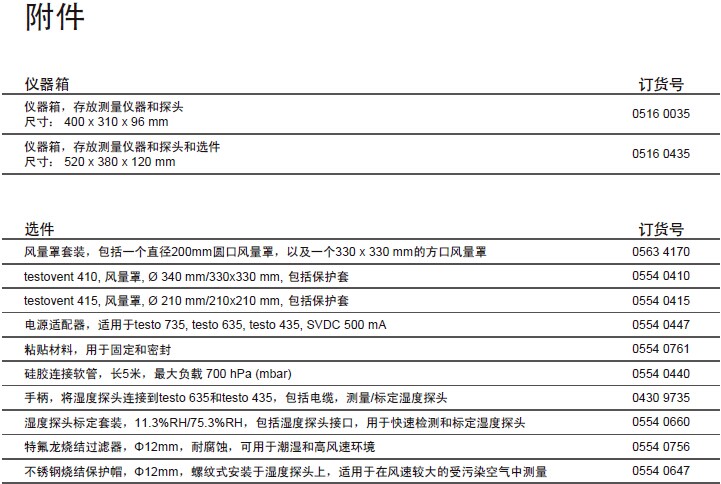 附件

| 仪器箱 | 订货号 |
|---|---|
| 仪器箱，存放测量仪器和探头 尺寸：400 x 310 x 96 mm | 0516 0035 |
| 仪器箱，存放测量仪器和探头和选件 尺寸：520 x 380 x 120 mm | 0516 0435 |

| 选件 | 订货号 |
|---|---|
| 风量罩套装，包括一个直径200mm圆口风量罩，以及一个330 x 330 mm的方口风量罩 | 0563 4170 |
| testovent 410, 风量罩, Ø 340 mm/330x330 mm, 包括保护套 | 0554 0410 |
| testovent 415, 风量罩, Ø 210 mm/210x210 mm, 包括保护套 | 0554 0415 |
| 电源适配器，适用于testo 735, testo 635, testo 435, SVDC 500 mA | 0554 0447 |
| 粘贴材料，用于固定和密封 | 0554 0761 |
| 硅胶连接软管，长5米，最大负载 700 hPa (mbar) | 0554 0440 |
| 手柄，将湿度探头连接到testo 635和testo 435，包括电缆，测量/标定湿度探头 | 0430 9735 |
| 湿度探头标定套装，11.3%RH/75.3%RH，包括湿度探头接口，用于快速检测和标定湿度探头 | 0554 0660 |
| 特氟龙烧结过滤器，Φ12mm，耐腐蚀，可用于潮湿和高风速环境 | 0554 0756 |
| 不锈钢烧结保护帽，Φ12mm，螺纹式安装于湿度探头上，适用于在风速较大的受污染空气中测量 | 0554 0647 |